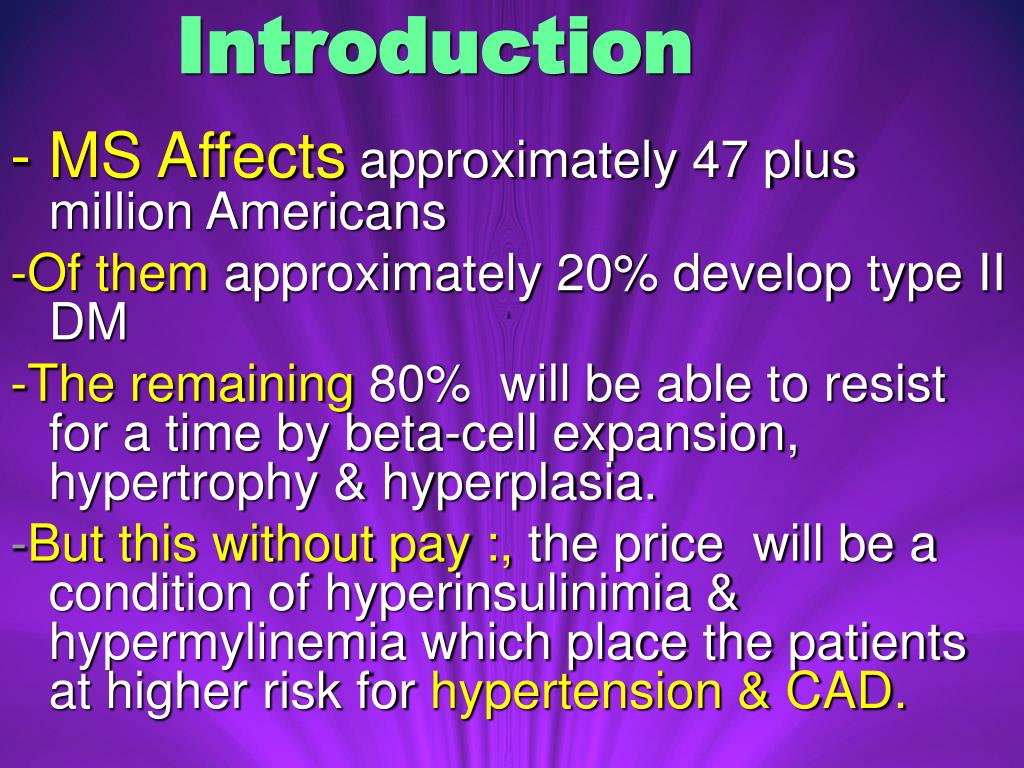 Introduction

- MS Affects approximately 47 plus million Americans

-Of them approximately 20% develop type II DM

-The remaining 80% will be able to resist for a time by beta-cell expansion, hypertrophy & hyperplasia.

-But this without pay :, the price will be a condition of hyperinsulinimia & hypermylinemia which place the patients at higher risk for hypertension & CAD.